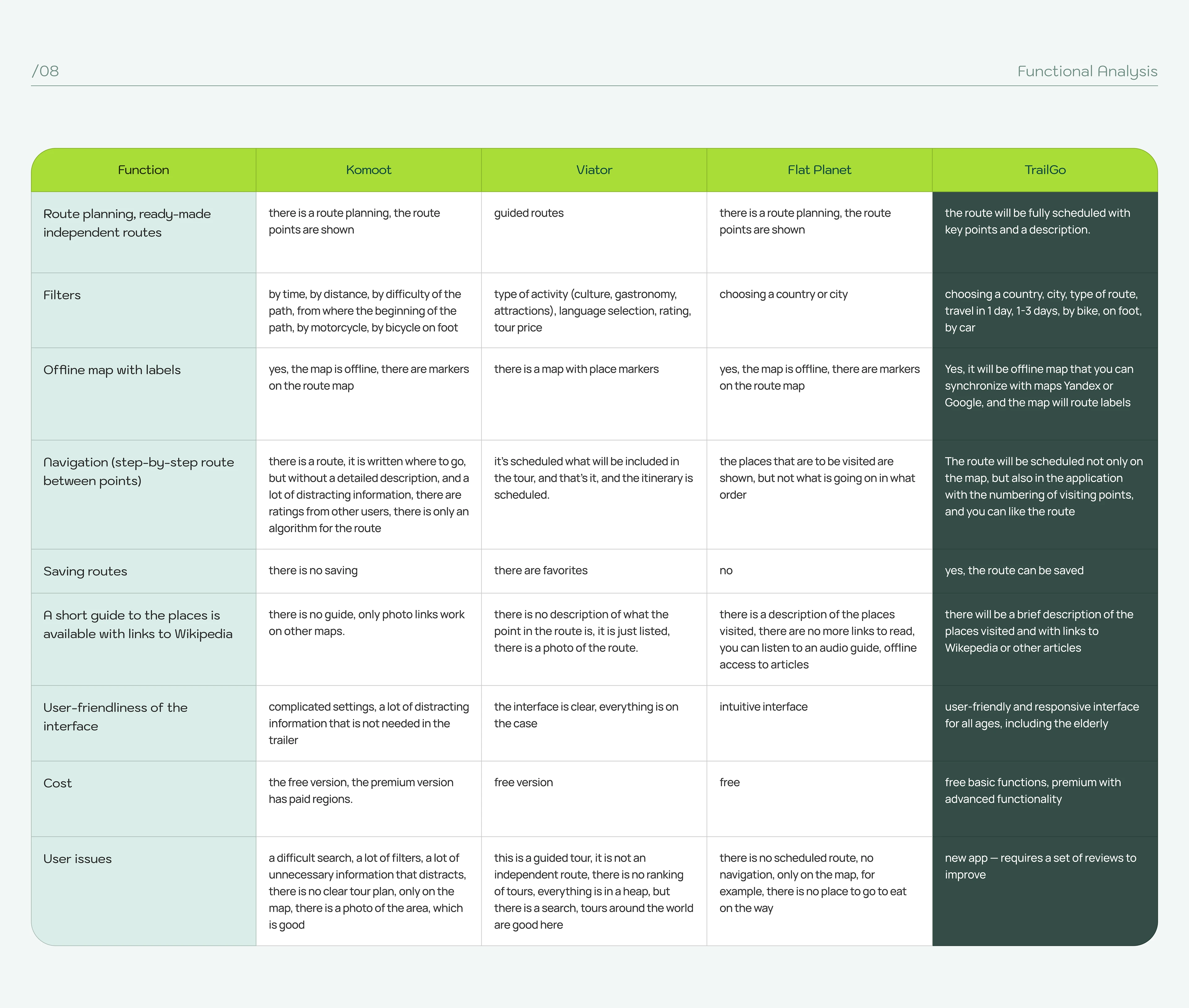 /08

Functional Analysis

| Function | Komoot | Viator | Flat Planet | TrailGo |
|---|---|---|---|---|
| Route planning, ready-made independent routes | there is a route planning, the route points are shown | guided routes | there is a route planning, the route points are shown | the route will be fully scheduled with key points and a description. |
| Filters | by time, by distance, by difficulty of the path, from where the beginning of the path, by motorcycle, by bicycle on foot | type of activity (culture, gastronomy, attractions), language selection, rating, tour price | choosing a country or city | choosing a country, city, type of route, travel in 1 day, 1-3 days, by bike, on foot, by car |
| Offline map with labels | yes, the map is offline, there are markers on the route map | there is a map with place markers | yes, the map is offline, there are markers on the route map | Yes, it will be offline map that you can synchronize with maps Yandex or Google, and the map will route labels |
| Navigation (step-by-step route between points) | there is a route, it is written where to go, but without a detailed description, and a lot of distracting information, there are ratings from other users, there is only an algorithm for the route | it's scheduled what will be included in the tour, and that's it, and the itinerary is scheduled. | the places that are to be visited are shown, but not what is going on in what order | The route will be scheduled not only on the map, but also in the application with the numbering of visiting points, and you can like the route |
| Saving routes | there is no saving | there are favorites | no | yes, the route can be saved |
| A short guide to the places is available with links to Wikipedia | there is no guide, only photo links work on other maps. | there is no description of what the point in the route is, it is just listed, there is a photo of the route. | there is a description of the places visited, there are no more links to read, you can listen to an audio guide, offline access to articles | there will be a brief description of the places visited and with links to Wikepedia or other articles |
| User-friendliness of the interface | complicated settings, a lot of distracting information that is not needed in the trailer | the interface is clear, everything is on the case | intuitive interface | user-friendly and responsive interface for all ages, including the elderly |
| Cost | the free version, the premium version has paid regions. | free version | free | free basic functions, premium with advanced functionality |
| User issues | a difficult search, a lot of filters, a lot of unnecessary information that distracts, there is no clear tour plan, only on the map, there is a photo of the area, which is good | this is a guided tour, it is not an independent route, there is no ranking of tours, everything is in a heap, but there is a search, tours around the world are good here | there is no scheduled route, no navigation, only on the map, for example, there is no place to go to eat on the way | new app — requires a set of reviews to improve |